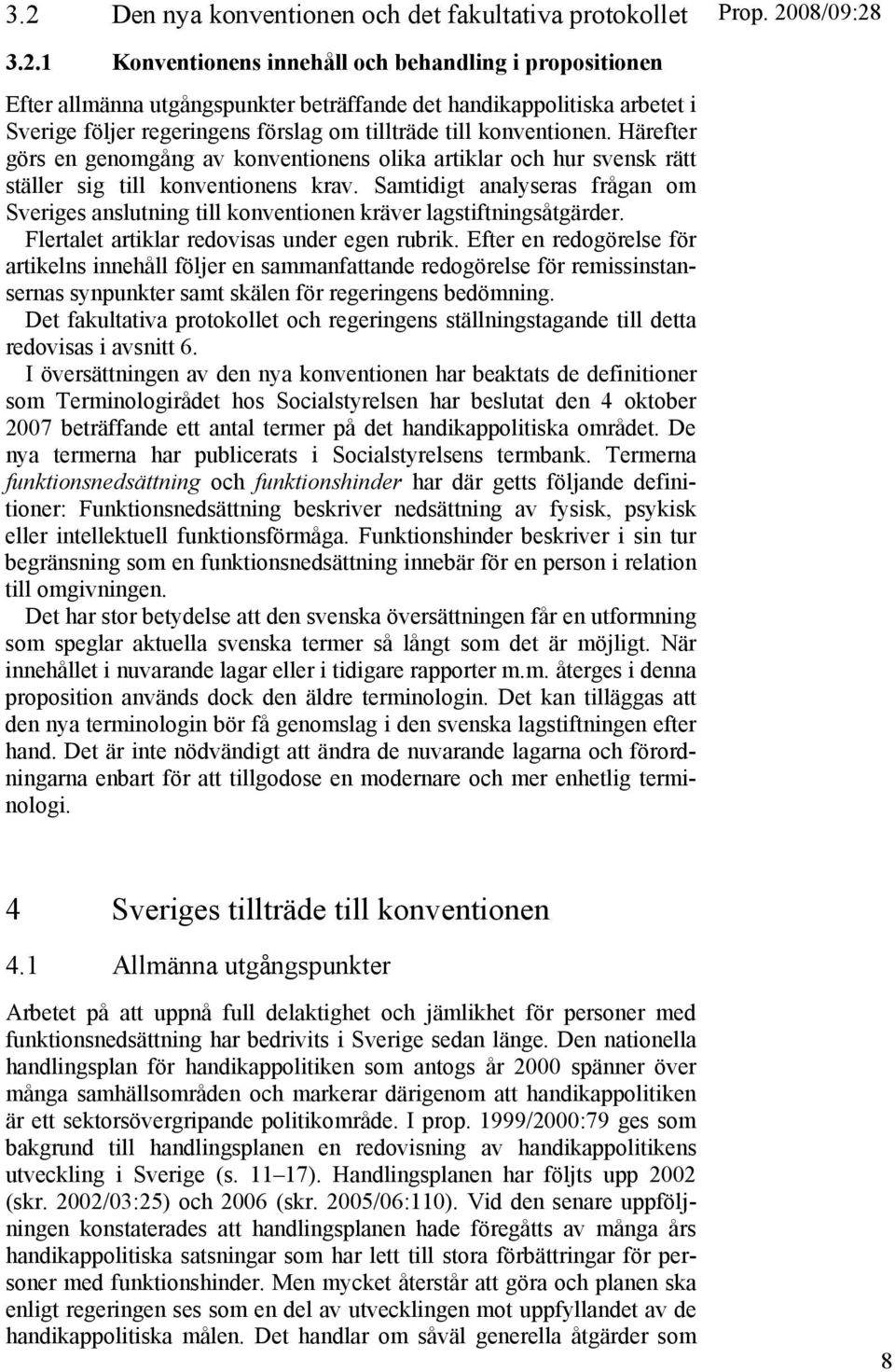 3.2 Den nya konventionen och det fakultativa protokollet

Prop. 2008/09:28

3.2.1 Konventionens innehåll och behandling i propositionen

Efter allmänna utgångspunkter beträffande det handikappolitiska arbetet i Sverige följer regeringens förslag om tillträde till konventionen. Härefter görs en genomgång av konventionens olika artiklar och hur svensk rätt ställer sig till konventionens krav. Samtidigt analyseras frågan om Sveriges anslutning till konventionen kräver lagstiftningsåtgärder.

Flertalet artiklar redovisas under egen rubrik. Efter en redogörelse för artikelns innehåll följer en sammanfattande redogörelse för remissinstansernas synpunkter samt skälen för regeringens bedömning.

Det fakultativa protokollet och regeringens ställningstagande till detta redovisas i avsnitt 6.

I översättningen av den nya konventionen har beaktats de definitioner som Terminologirådet hos Socialstyrelsen har beslutat den 4 oktober 2007 beträffande ett antal termer på det handikappolitiska området. De nya termerna har publicerats i Socialstyrelsens termbank. Termerna funktionsnedsättning och funktionshinder har där getts följande definitioner: Funktionsnedsättning beskriver nedsättning av fysisk, psykisk eller intellektuell funktionsförmåga. Funktionshinder beskriver i sin tur begränsning som en funktionsnedsättning innebär för en person i relation till omgivningen.

Det har stor betydelse att den svenska översättningen får en utformning som speglar aktuella svenska termer så långt som det är möjligt. När innehållet i nuvarande lagar eller i tidigare rapporter m.m. återges i denna proposition används dock den äldre terminologin. Det kan tilläggas att den nya terminologin bör få genomslag i den svenska lagstiftningen efter hand. Det är inte nödvändigt att ändra de nuvarande lagarna och förordningarna enbart för att tillgodose en modernare och mer enhetlig terminologi.

4 Sveriges tillträde till konventionen

4.1 Allmänna utgångspunkter

Arbetet på att uppnå full delaktighet och jämlikhet för personer med funktionsnedsättning har bedrivits i Sverige sedan länge. Den nationella handlingsplan för handikappolitiken som antogs år 2000 spänner över många samhällsområden och markerar därigenom att handikappolitiken är ett sektorsövergripande politikområde. I prop. 1999/2000:79 ges som bakgrund till handlingsplanen en redovisning av handikappolitikens utveckling i Sverige (s. 11–17). Handlingsplanen har följts upp 2002 (skr. 2002/03:25) och 2006 (skr. 2005/06:110). Vid den senare uppföljningen konstaterades att handlingsplanen hade föregåtts av många års handikappolitiska satsningar som har lett till stora förbättringar för personer med funktionshinder. Men mycket återstår att göra och planen ska enligt regeringen ses som en del av utvecklingen mot uppfyllandet av de handikappolitiska målen. Det handlar om såväl generella åtgärder som

8